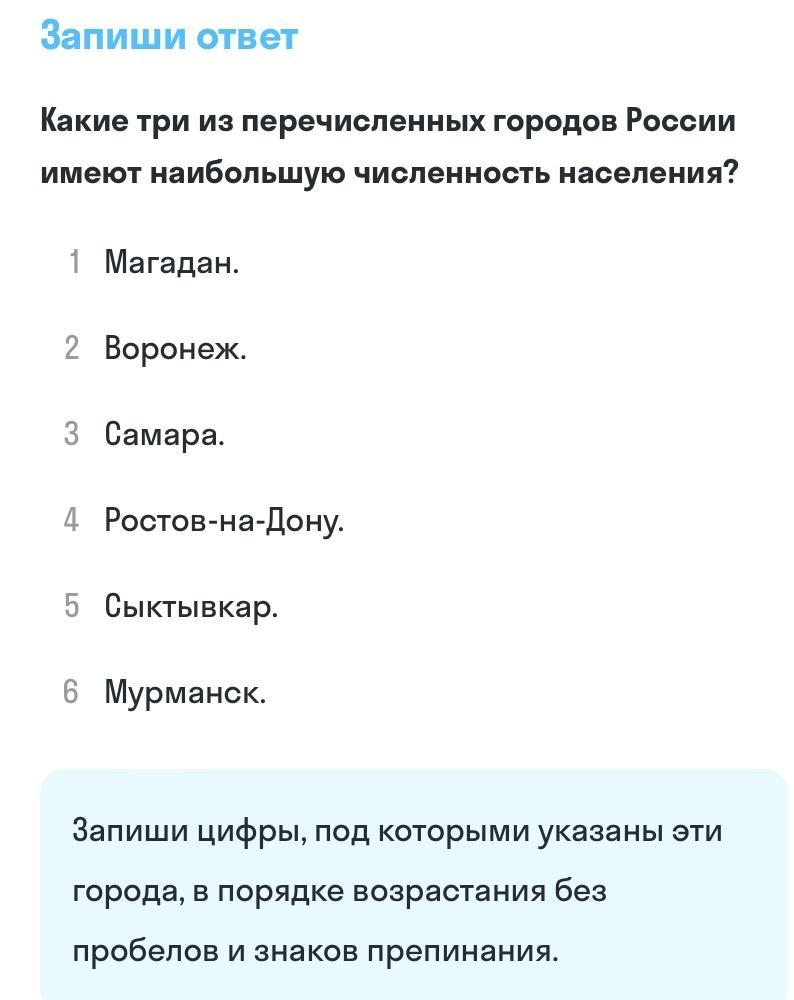 Запиши ответ

Какие три из перечисленных городов России имеют наибольшую численность населения?

1 Магадан.

2 Воронеж.

3 Самара.

4 Ростов-на-Дону.

5 Сыктывкар.

6 Мурманск.

Запиши цифры, под которыми указаны эти города, в порядке возрастания без пробелов и знаков препинания.